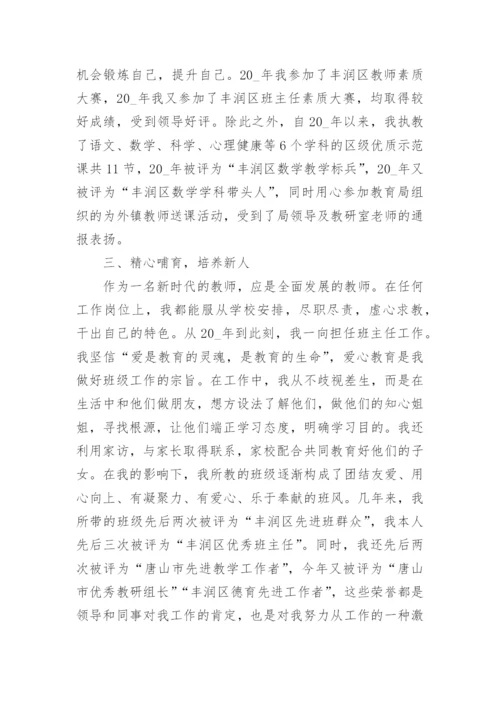 机会锻炼自己，提升自己。20_年我参加了丰润区教师素质大赛，20_年我又参加了丰润区班主任素质大赛，均取得较好成绩，受到领导好评。除此之外，自20_年以来，我执教了语文、数学、科学、心理健康等6个学科的区级优质示范课共11节，20_年被评为“丰润区数学教学标兵”，20_年又被评为“丰润区数学学科带头人”，同时用心参加教育局组织的为外镇教师送课活动，受到了局领导及教研室老师的通报表扬。

三、精心哺育，培养新人

作为一名新时代的教师，应是全面发展的教师。在任何工作岗位上，我都能服从学校安排，尽职尽责，虚心求教，干出自己的特色。从20_年到此刻，我一向担任班主任工作。我坚信“爱是教育的灵魂，是教育的生命”，爱心教育是我做好班级工作的宗旨。在工作中，我从不歧视差生，而是在生活中和他们做朋友，想方设法了解他们，做他们的知心姐姐，寻找根源，让他们端正学习态度，明确学习目的。我还利用家访，与家长取得联系，家校配合共同教育好他们的子女。在我的影响下，我所教的班级逐渐构成了团结友爱、用心向上、有凝聚力、有爱心、乐于奉献的班风。几年来，我所带的班级先后两次被评为“丰润区先进班群众”，我本人先后三次被评为“丰润区优秀班主任”。同时，我还先后两次被评为“唐山市先进教学工作者”，今年又被评为“唐山市优秀教研组长”“丰润区德育先进工作者”，这些荣誉都是领导和同事对我工作的肯定，也是对我努力从工作的一种激